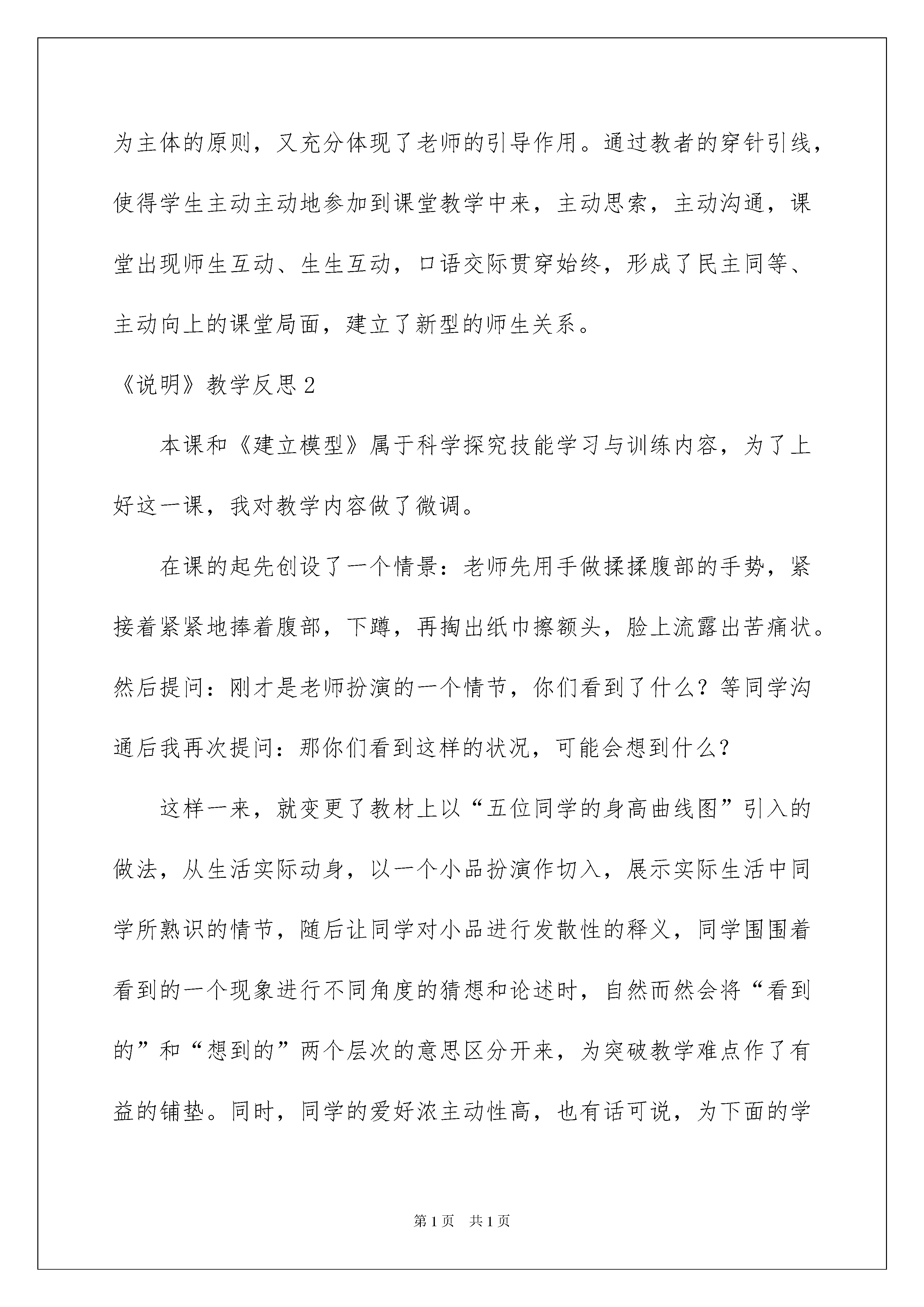 为主体的原则，又充分体现了老师的引导作用。通过教者的穿针引线，使得学生主动主动地参加到课堂教学中来，主动思索，主动沟通，课堂出现师生互动、生生互动，口语交际贯穿始终，形成了民主同等、主动向上的课堂局面，建立了新型的师生关系。

《说明》教学反思2

本课和《建立模型》属于科学探究技能学习与训练内容，为了上好这一课，我对教学内容做了微调。

在课的起先创设了一个情景：老师先用手做揉揉腹部的手势，紧接着紧紧地捧着腹部，下蹲，再掏出纸巾擦额头，脸上流露出苦痛状。然后提问：刚才是老师扮演的一个情节，你们看到了什么？等同学沟通后我再次提问：那你们看到这样的状况，可能会想到什么？

这样一来，就变更了教材上以“五位同学的身高曲线图”引入的做法，从生活实际动身，以一个小品扮演作切入，展示实际生活中同学所熟识的情节，随后让同学对小品进行发散性的释义，同学围围着看到的一个现象进行不同角度的猜想和论述时，自然而然会将“看到的”和“想到的”两个层次的意思区分开来，为突破教学难点作了有益的铺垫。同时，同学的爱好浓主动性高，也有话可说，为下面的学

第1页　共1页